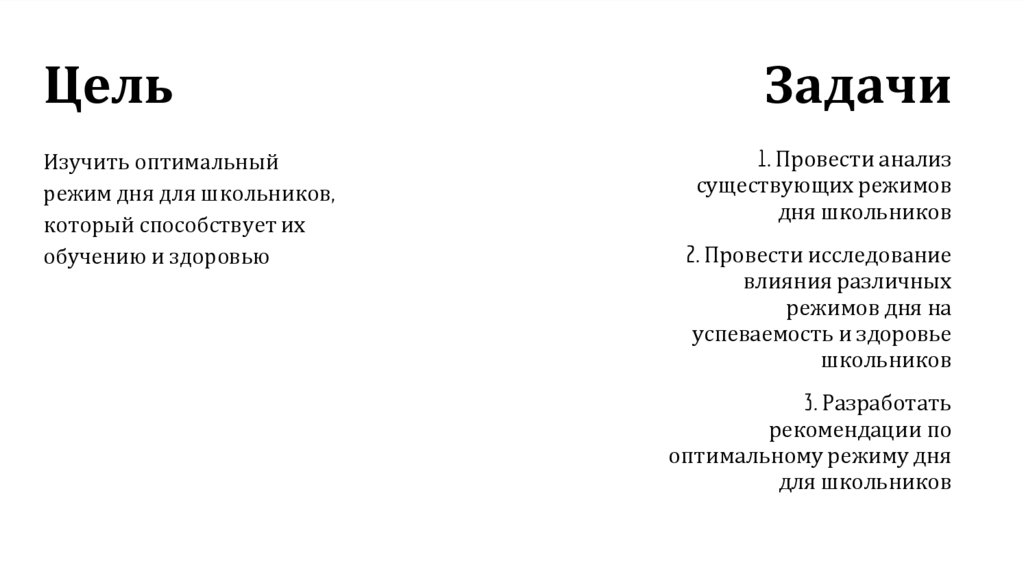 Цель

Изучить оптимальный режим дня для школьников, который способствует их обучению и здоровью

Задачи

1. Провести анализ существующих режимов дня школьников

2. Провести исследование влияния различных режимов дня на успеваемость и здоровье школьников

3. Разработать рекомендации по оптимальному режиму дня для школьников